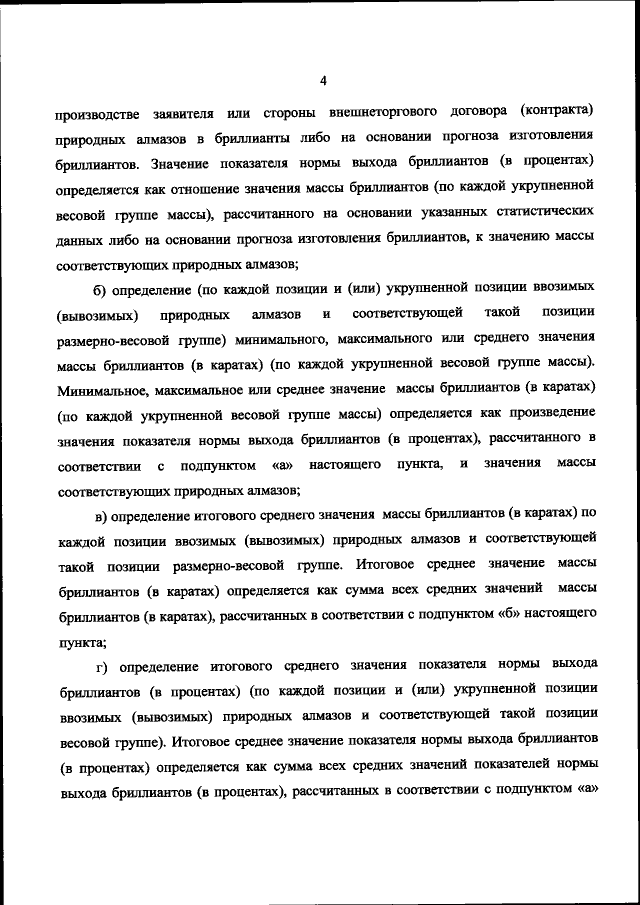 4

производстве заявителя или стороны внешнеторгового договора (контракта) природных алмазов в бриллианты либо на основании прогноза изготовления бриллиантов. Значение показателя нормы выхода бриллиантов (в процентах) определяется как отношение значения массы бриллиантов (по каждой укрупненной весовой группе массы), рассчитанного на основании указанных статистических данных либо на основании прогноза изготовления бриллиантов, к значению массы соответствующих природных алмазов;

б) определение (по каждой позиции и (или) укрупненной позиции ввозимых (вывозимых) природных алмазов и соответствующей такой позиции размерно-весовой группе) минимального, максимального или среднего значения массы бриллиантов (в каратах) (по каждой укрупненной весовой группе массы). Минимальное, максимальное или среднее значение массы бриллиантов (в каратах) (по каждой укрупненной весовой группе массы) определяется как произведение значения показателя нормы выхода бриллиантов (в процентах), рассчитанного в соответствии с подпунктом «а» настоящего пункта, и значения массы соответствующих природных алмазов;

в) определение итогового среднего значения массы бриллиантов (в каратах) по каждой позиции ввозимых (вывозимых) природных алмазов и соответствующей такой позиции размерно-весовой группе. Итоговое среднее значение массы бриллиантов (в каратах) определяется как сумма всех средних значений массы бриллиантов (в каратах), рассчитанных в соответствии с подпунктом «б» настоящего пункта;

г) определение итогового среднего значения показателя нормы выхода бриллиантов (в процентах) (по каждой позиции и (или) укрупненной позиции ввозимых (вывозимых) природных алмазов и соответствующей такой позиции весовой группе). Итоговое среднее значение показателя нормы выхода бриллиантов (в процентах) определяется как сумма всех средних значений показателей нормы выхода бриллиантов (в процентах), рассчитанных в соответствии с подпунктом «а»